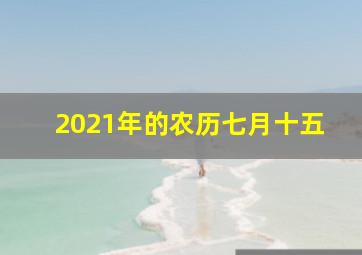 2021年的农历七月十五